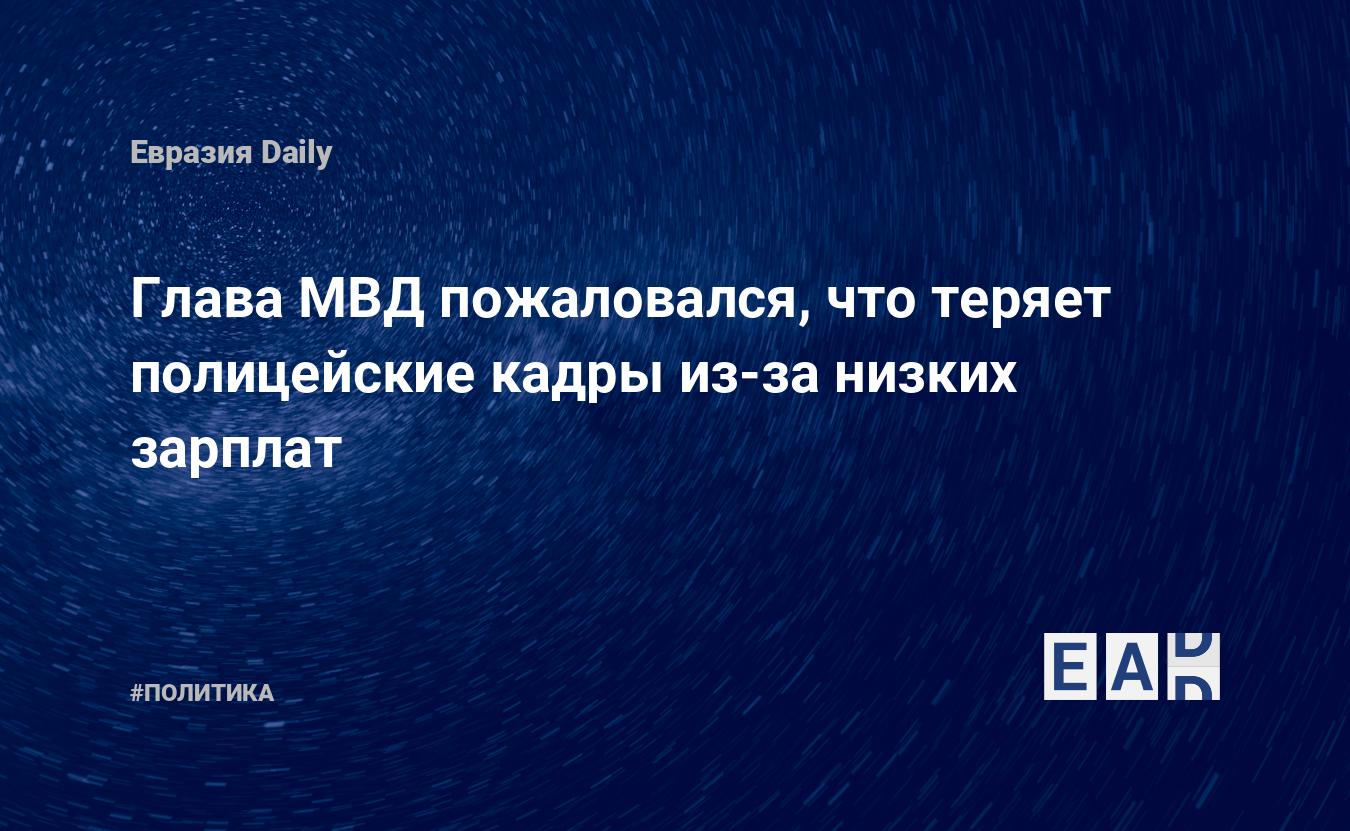 Евразия Daily

Глава МВД пожаловался, что теряет полицейские кадры из-за низких зарплат

#ПОЛИТИКА

EAD